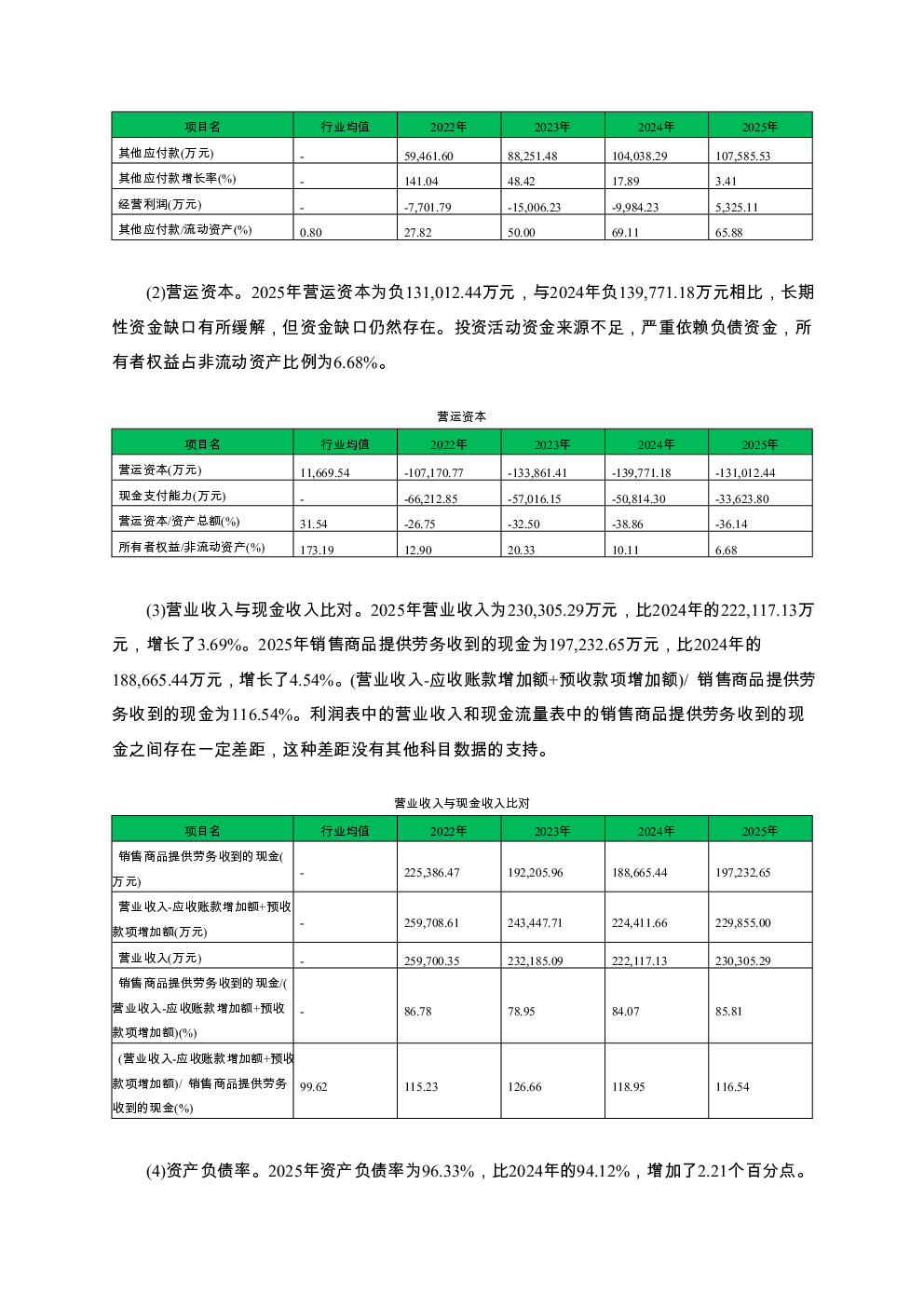 | 项目名 | 行业均值 | 2022年 | 2023年 | 2024年 | 2025年 |
|---|---|---|---|---|---|
| 其他应付款(万元) | - | 59,461.60 | 88,251.48 | 104,038.29 | 107,585.53 |
| 其他应付款增长率(%) | - | 141.04 | 48.42 | 17.89 | 3.41 |
| 经营利润(万元) | - | -7,701.79 | -15,006.23 | -9,984.23 | 5,325.11 |
| 其他应付款/流动资产(%) | 0.80 | 27.82 | 50.00 | 69.11 | 65.88 |

(2)营运资本。2025年营运资本为负131,012.44万元，与2024年负139,771.18万元相比，长期性资金缺口有所缓解，但资金缺口仍然存在。投资活动资金来源不足，严重依赖负债资金，所有者权益占非流动资产比例为6.68%。

营运资本

| 项目名 | 行业均值 | 2022年 | 2023年 | 2024年 | 2025年 |
|---|---|---|---|---|---|
| 营运资本(万元) | 11,669.54 | -107,170.77 | -133,861.41 | -139,771.18 | -131,012.44 |
| 现金支付能力(万元) | - | -66,212.85 | -57,016.15 | -50,814.30 | -33,623.80 |
| 营运资本/资产总额(%) | 31.54 | -26.75 | -32.50 | -38.86 | -36.14 |
| 所有者权益/非流动资产(%) | 173.19 | 12.90 | 20.33 | 10.11 | 6.68 |

(3)营业收入与现金收入比对。2025年营业收入为230,305.29万元，比2024年的222,117.13万元，增长了3.69%。2025年销售商品提供劳务收到的现金为197,232.65万元，比2024年的188,665.44万元，增长了4.54%。(营业收入-应收账款增加额+预收款项增加额)/ 销售商品提供劳务收到的现金为116.54%。利润表中的营业收入和现金流量表中的销售商品提供劳务收到的现金之间存在一定差距，这种差距没有其他科目数据的支持。

营业收入与现金收入比对

| 项目名 | 行业均值 | 2022年 | 2023年 | 2024年 | 2025年 |
|---|---|---|---|---|---|
| 销售商品提供劳务收到的现金(万元) | - | 225,386.47 | 192,205.96 | 188,665.44 | 197,232.65 |
| 营业收入-应收账款增加额+预收款项增加额(万元) | - | 259,708.61 | 243,447.71 | 224,411.66 | 229,855.00 |
| 营业收入(万元) | - | 259,700.35 | 232,185.09 | 222,117.13 | 230,305.29 |
| 销售商品提供劳务收到的现金/(营业收入-应收账款增加额+预收款项增加额)(%) | - | 86.78 | 78.95 | 84.07 | 85.81 |
| (营业收入-应收账款增加额+预收款项增加额)/ 销售商品提供劳务收到的现金(%) | 99.62 | 115.23 | 126.66 | 118.95 | 116.54 |

(4)资产负债率。2025年资产负债率为96.33%，比2024年的94.12%，增加了2.21个百分点。